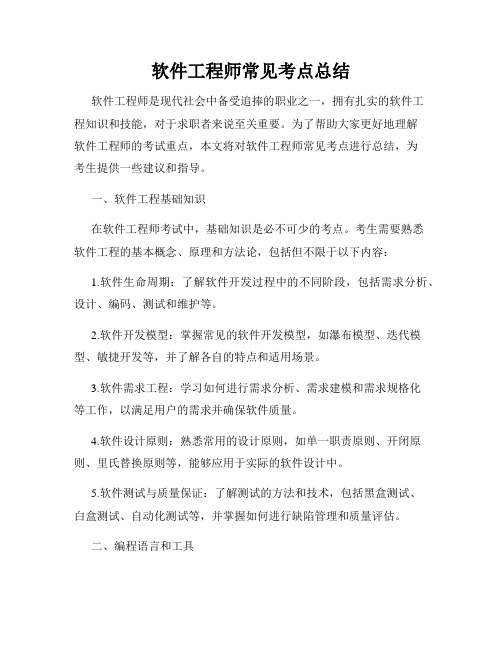 软件工程师常见考点总结

软件工程师是现代社会中备受追捧的职业之一，拥有扎实的软件工程知识和技能，对于求职者来说至关重要。为了帮助大家更好地理解软件工程师的考试重点，本文将对软件工程师常见考点进行总结，为考生提供一些建议和指导。

一、软件工程基础知识

在软件工程师考试中，基础知识是必不可少的考点。考生需要熟悉软件工程的基本概念、原理和方法论，包括但不限于以下内容：

1.软件生命周期：了解软件开发过程中的不同阶段，包括需求分析、设计、编码、测试和维护等。

2.软件开发模型：掌握常见的软件开发模型，如瀑布模型、迭代模型、敏捷开发等，并了解各自的特点和适用场景。

3.软件需求工程：学习如何进行需求分析、需求建模和需求规格化等工作，以满足用户的需求并确保软件质量。

4.软件设计原则：熟悉常用的设计原则，如单一职责原则、开闭原则、里氏替换原则等，能够应用于实际的软件设计中。

5.软件测试与质量保证：了解测试的方法和技术，包括黑盒测试、白盒测试、自动化测试等，并掌握如何进行缺陷管理和质量评估。

二、编程语言和工具